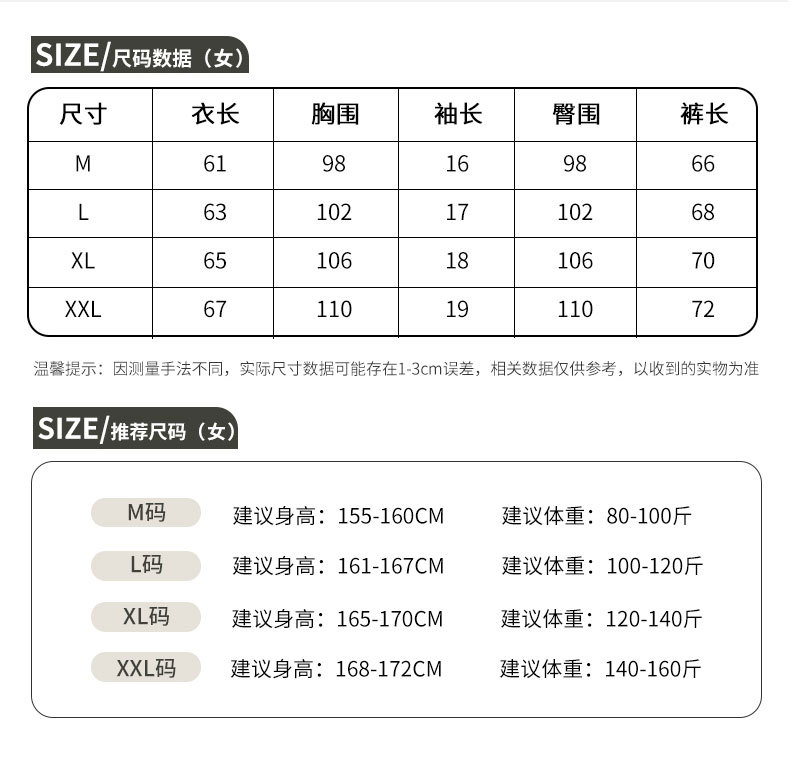 SIZE/尺码数据（女）

| 尺寸 | 衣长 | 胸围 | 袖长 | 臀围 | 裤长 |
|---|---|---|---|---|---|
| M | 61 | 98 | 16 | 98 | 66 |
| L | 63 | 102 | 17 | 102 | 68 |
| XL | 65 | 106 | 18 | 106 | 70 |
| XXL | 67 | 110 | 19 | 110 | 72 |

温馨提示：因测量手法不同，实际尺寸数据可能存在1-3cm误差，相关数据仅供参考，以收到的实物为准

SIZE/推荐尺码（女）

M码 建议身高：155-160CM 建议体重：80-100斤
L码 建议身高：161-167CM 建议体重：100-120斤
XL码 建议身高：165-170CM 建议体重：120-140斤
XXL码 建议身高：168-172CM 建议体重：140-160斤